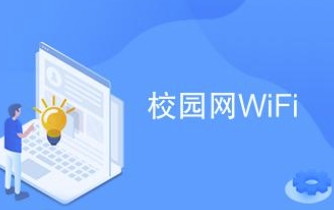 校园网WiFi